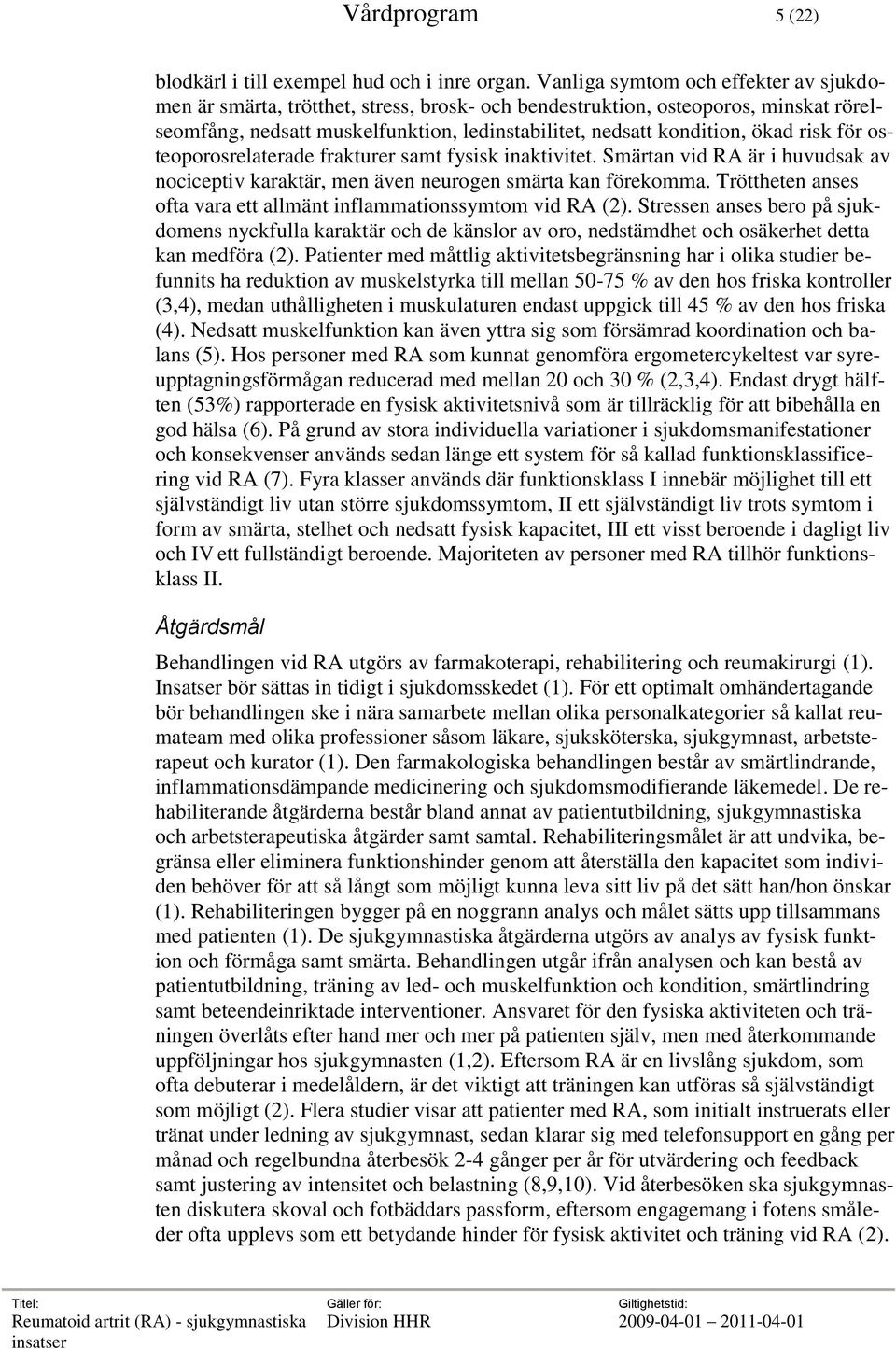 Vårdprogram 5 (22)

blodkärl i till exempel hud och i inre organ. Vanliga symtom och effekter av sjukdomen är smärta, trötthet, stress, brosk- och bendestruktion, osteoporos, minskat rörelseomfång, nedsatt muskelfunktion, ledinstabilitet, nedsatt kondition, ökad risk för osteoporosrelaterade frakturer samt fysisk inaktivitet. Smärtan vid RA är i huvudsak av nociceptiv karaktär, men även neurogen smärta kan förekomma. Tröttheten anses ofta vara ett allmänt inflammationssymtom vid RA (2). Stressen anses bero på sjukdomens nyckfulla karaktär och de känslor av oro, nedstämdhet och osäkerhet detta kan medföra (2). Patienter med måttlig aktivitetsbegränsning har i olika studier befunnits ha reduktion av muskelstyrka till mellan 50-75 % av den hos friska kontroller (3,4), medan uthålligheten i muskulaturen endast uppgick till 45 % av den hos friska (4). Nedsatt muskelfunktion kan även yttra sig som försämrad koordination och balans (5). Hos personer med RA som kunnat genomföra ergometercykeltest var syreupptagningsförmågan reducerad med mellan 20 och 30 % (2,3,4). Endast drygt hälften (53%) rapporterade en fysisk aktivitetsnivå som är tillräcklig för att bibehålla en god hälsa (6). På grund av stora individuella variationer i sjukdomsmanifestationer och konsekvenser används sedan länge ett system för så kallad funktionsklassificering vid RA (7). Fyra klasser används där funktionsklass I innebär möjlighet till ett självständigt liv utan större sjukdomssymtom, II ett självständigt liv trots symtom i form av smärta, stelhet och nedsatt fysisk kapacitet, III ett visst beroende i dagligt liv och IV ett fullständigt beroende. Majoriteten av personer med RA tillhör funktionsklass II.

Åtgärdsmål

Behandlingen vid RA utgörs av farmakoterapi, rehabilitering och reumakirurgi (1). Insatser bör sättas in tidigt i sjukdomsskedet (1). För ett optimalt omhändertagande bör behandlingen ske i nära samarbete mellan olika personalkategorier så kallat reumateam med olika professioner såsom läkare, sjuksköterska, sjukgymnast, arbetsterapeut och kurator (1). Den farmakologiska behandlingen består av smärtlindrande, inflammationsdämpande medicinering och sjukdomsmodifierande läkemedel. De rehabiliterande åtgärderna består bland annat av patientutbildning, sjukgymnastiska och arbetsterapeutiska åtgärder samt samtal. Rehabiliteringsmålet är att undvika, begränsa eller eliminera funktionshinder genom att återställa den kapacitet som individen behöver för att så långt som möjligt kunna leva sitt liv på det sätt han/hon önskar (1). Rehabiliteringen bygger på en noggrann analys och målet sätts upp tillsammans med patienten (1). De sjukgymnastiska åtgärderna utgörs av analys av fysisk funktion och förmåga samt smärta. Behandlingen utgår ifrån analysen och kan bestå av patientutbildning, träning av led- och muskelfunktion och kondition, smärtlindring samt beteendeinriktade interventioner. Ansvaret för den fysiska aktiviteten och träningen överlåts efter hand mer och mer på patienten själv, men med återkommande uppföljningar hos sjukgymnasten (1,2). Eftersom RA är en livslång sjukdom, som ofta debuterar i medelåldern, är det viktigt att träningen kan utföras så självständigt som möjligt (2). Flera studier visar att patienter med RA, som initialt instruerats eller tränat under ledning av sjukgymnast, sedan klarar sig med telefonsupport en gång per månad och regelbundna återbesök 2-4 gånger per år för utvärdering och feedback samt justering av intensitet och belastning (8,9,10). Vid återbesöken ska sjukgymnasten diskutera skoval och fotbäddars passform, eftersom engagemang i fotens småleder ofta upplevs som ett betydande hinder för fysisk aktivitet och träning vid RA (2).

Titel: Reumatoid artrit (RA) - sjukgymnastiska insatser
Gäller för: Division HHR
Giltighetstid: 2009-04-01 – 2011-04-01